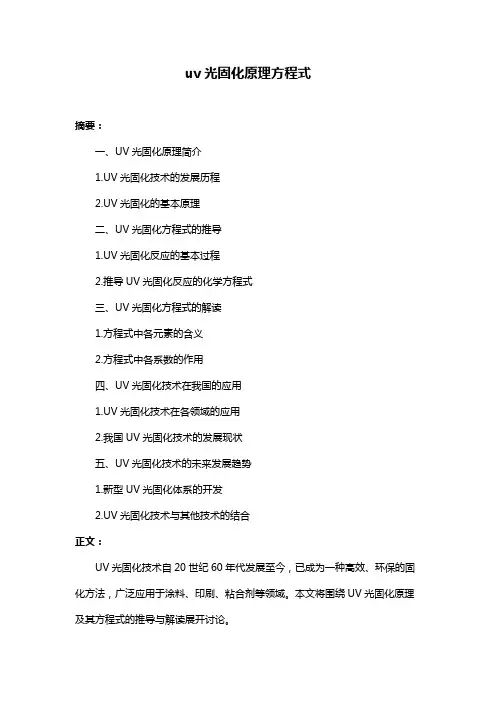 uv 光固化原理方程式

摘要：

一、UV 光固化原理简介

1.UV 光固化技术的发展历程

2.UV 光固化的基本原理

二、UV 光固化方程式的推导

1.UV 光固化反应的基本过程

2.推导 UV 光固化反应的化学方程式

三、UV 光固化方程式的解读

1.方程式中各元素的含义

2.方程式中各系数的作用

四、UV 光固化技术在我国的应用

1.UV 光固化技术在各领域的应用

2.我国 UV 光固化技术的发展现状

五、UV 光固化技术的未来发展趋势

1.新型 UV 光固化体系的开发

2.UV 光固化技术与其他技术的结合

正文：

UV 光固化技术自 20 世纪 60 年代发展至今，已成为一种高效、环保的固化方法，广泛应用于涂料、印刷、粘合剂等领域。本文将围绕 UV 光固化原理及其方程式的推导与解读展开讨论。